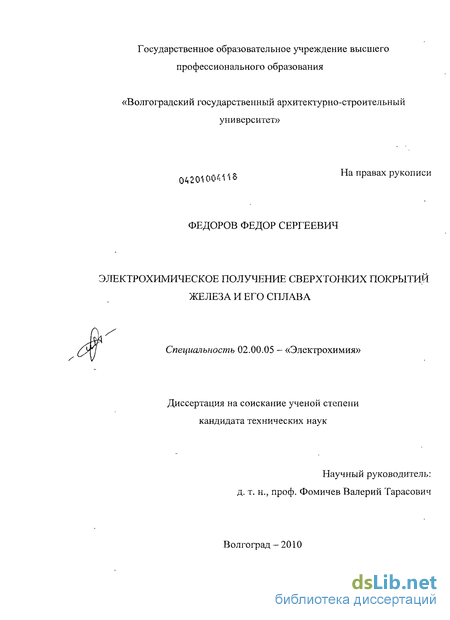 Государственное образовательное учреждение высшего профессионального образования

«Волгоградский государственный архитектурно-строительный университет»

04201004118

На правах рукописи

ФЕДОРОВ ФЕДОР СЕРГЕЕВИЧ

ЭЛЕКТРОХИМИЧЕСКОЕ ПОЛУЧЕНИЕ СВЕРХТОНКИХ ПОКРЫТИЙ ЖЕЛЕЗА И ЕГО СПЛАВА

Специальность 02.00.05 – «Электрохимия»

Диссертация на соискание ученой степени кандидата технических наук

Научный руководитель:
д. т. н., проф. Фомичев Валерий Тарасович

Волгоград – 2010

dsLib.net
библиотека диссертаций